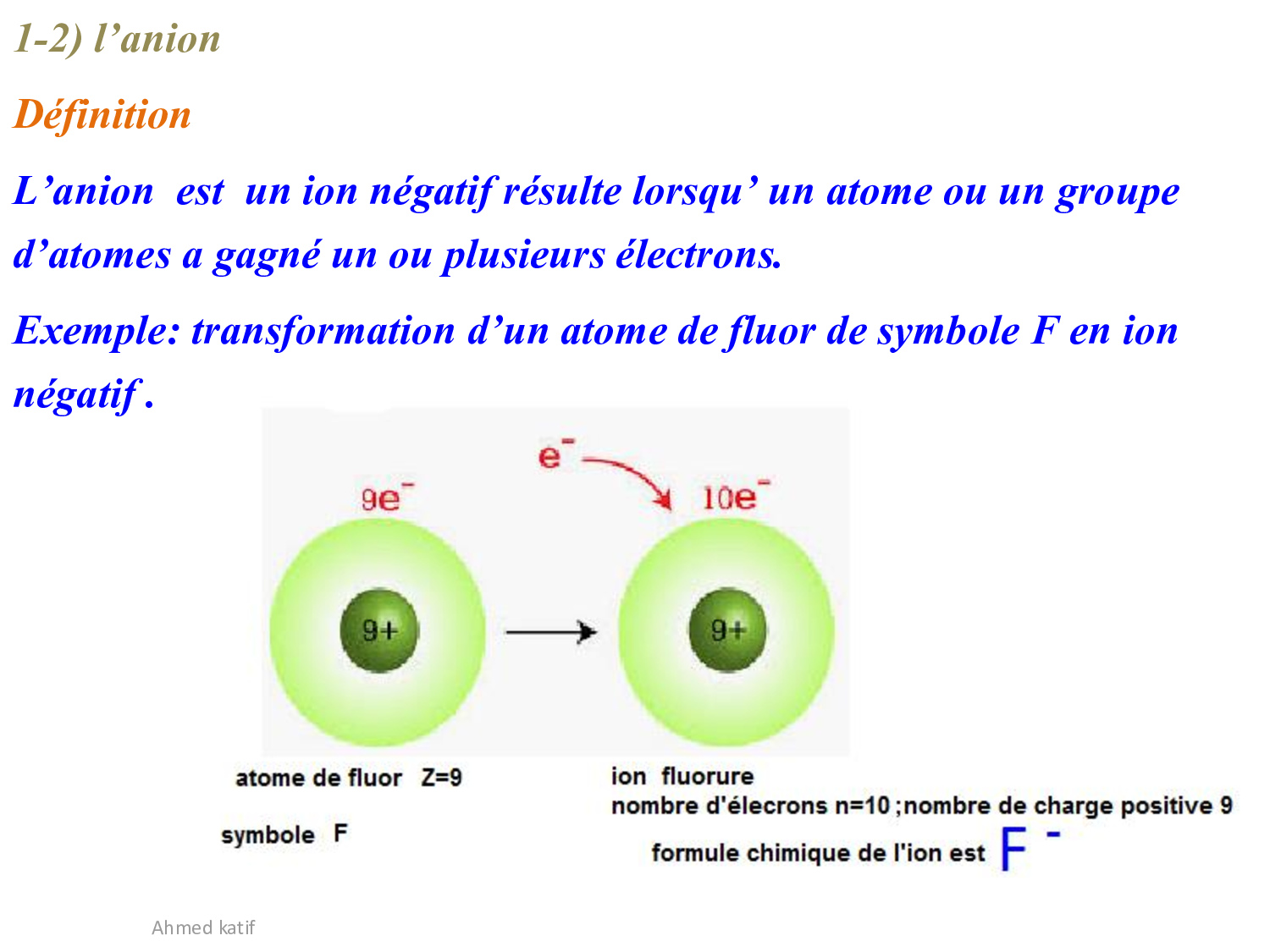 1-2) l’anion

Définition

L’anion est un ion négatif résulte lorsqu’ un atome ou un groupe d’atomes a gagné un ou plusieurs électrons.

Exemple: transformation d’un atome de fluor de symbole F en ion négatif .

$e^-$

$9e^-$

$10e^-$

9+

9+

atome de fluor Z=9

symbole F

ion fluorure

nombre d'élecrons n=10 ;nombre de charge positive 9

formule chimique de l'ion est $F^-$

Ahmed katif